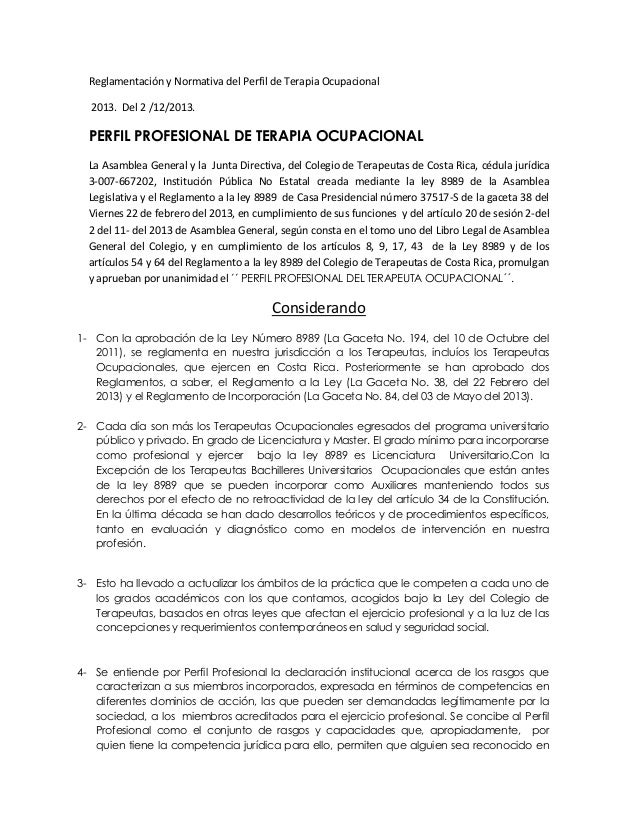 Reglamentación y Normativa del Perfil de Terapia Ocupacional

2013. Del 2 /12/2013.

PERFIL PROFESIONAL DE TERAPIA OCUPACIONAL

La Asamblea General y la Junta Directiva, del Colegio de Terapeutas de Costa Rica, cédula jurídica 3-007-667202, Institución Pública No Estatal creada mediante la ley 8989 de la Asamblea Legislativa y el Reglamento a la ley 8989 de Casa Presidencial número 37517-S de la gaceta 38 del Viernes 22 de febrero del 2013, en cumplimiento de sus funciones y del artículo 20 de sesión 2-del 2 del 11- del 2013 de Asamblea General, según consta en el tomo uno del Libro Legal de Asamblea General del Colegio, y en cumplimiento de los artículos 8, 9, 17, 43 de la Ley 8989 y de los artículos 54 y 64 del Reglamento a la ley 8989 del Colegio de Terapeutas de Costa Rica, promulgan y aprueban por unanimidad el ´´ PERFIL PROFESIONAL DEL TERAPEUTA OCUPACIONAL´´.

Considerando

1- Con la aprobación de la Ley Número 8989 (La Gaceta No. 194, del 10 de Octubre del 2011), se reglamenta en nuestra jurisdicción a los Terapeutas, incluíos los Terapeutas Ocupacionales, que ejercen en Costa Rica. Posteriormente se han aprobado dos Reglamentos, a saber, el Reglamento a la Ley (La Gaceta No. 38, del 22 Febrero del 2013) y el Reglamento de Incorporación (La Gaceta No. 84, del 03 de Mayo del 2013).

2- Cada día son más los Terapeutas Ocupacionales egresados del programa universitario público y privado. En grado de Licenciatura y Master. El grado mínimo para incorporarse como profesional y ejercer bajo la ley 8989 es Licenciatura Universitario.Con la Excepción de los Terapeutas Bachilleres Universitarios Ocupacionales que están antes de la ley 8989 que se pueden incorporar como Auxiliares manteniendo todos sus derechos por el efecto de no retroactividad de la ley del artículo 34 de la Constitución. En la última década se han dado desarrollos teóricos y de procedimientos específicos, tanto en evaluación y diagnóstico como en modelos de intervención en nuestra profesión.

3- Esto ha llevado a actualizar los ámbitos de la práctica que le competen a cada uno de los grados académicos con los que contamos, acogidos bajo la Ley del Colegio de Terapeutas, basados en otras leyes que afectan el ejercicio profesional y a la luz de las concepciones y requerimientos contemporáneos en salud y seguridad social.

4- Se entiende por Perfil Profesional la declaración institucional acerca de los rasgos que caracterizan a sus miembros incorporados, expresada en términos de competencias en diferentes dominios de acción, las que pueden ser demandadas legítimamente por la sociedad, a los miembros acreditados para el ejercicio profesional. Se concibe al Perfil Profesional como el conjunto de rasgos y capacidades que, apropiadamente, por quien tiene la competencia jurídica para ello, permiten que alguien sea reconocido en